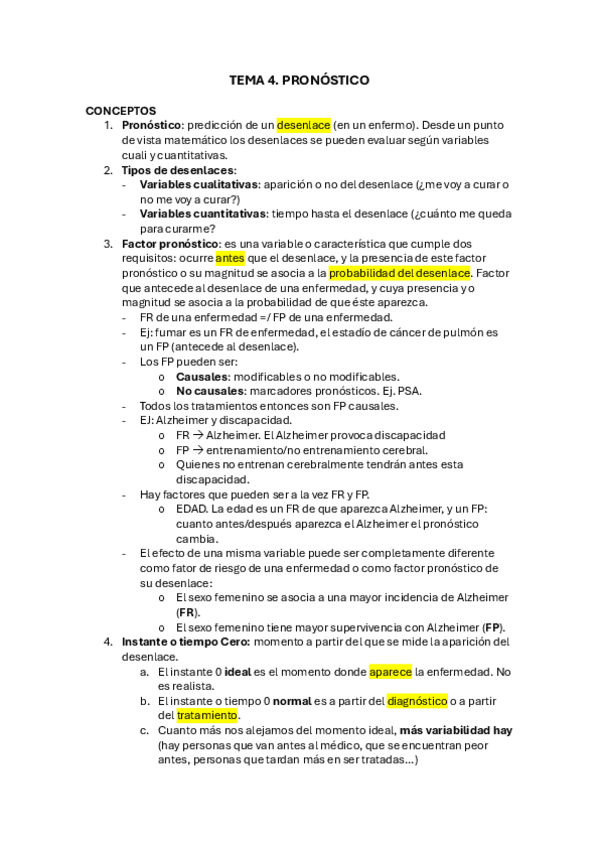 TEMA 4. PRONÓSTICO

CONCEPTOS

1. Pronóstico: predicción de un desenlace (en un enfermo). Desde un punto de vista matemático los desenlaces se pueden evaluar según variables cuali y cuantitativas.
2. Tipos de desenlaces:
- Variables cualitativas: aparición o no del desenlace (¿me voy a curar o no me voy a curar?)
- Variables cuantitativas: tiempo hasta el desenlace (¿cuánto me queda para curarme?
3. Factor pronóstico: es una variable o característica que cumple dos requisitos: ocurre antes que el desenlace, y la presencia de este factor pronóstico o su magnitud se asocia a la probabilidad del desenlace. Factor que antecede al desenlace de una enfermedad, y cuya presencia y o magnitud se asocia a la probabilidad de que éste aparezca.
- FR de una enfermedad =/ FP de una enfermedad.
- Ej: fumar es un FR de enfermedad, el estadío de cáncer de pulmón es un FP (antecede al desenlace).
- Los FP pueden ser:
o Causales: modificables o no modificables.
o No causales: marcadores pronósticos. Ej. PSA.
- Todos los tratamientos entonces son FP causales.
- EJ: Alzheimer y discapacidad.
o FR → Alzheimer. El Alzheimer provoca discapacidad
o FP → entrenamiento/no entrenamiento cerebral.
o Quienes no entrenan cerebralmente tendrán antes esta discapacidad.
- Hay factores que pueden ser a la vez FR y FP.
o EDAD. La edad es un FR de que aparezca Alzheimer, y un FP: cuanto antes/después aparezca el Alzheimer el pronóstico cambia.
- El efecto de una misma variable puede ser completamente diferente como fator de riesgo de una enfermedad o como factor pronóstico de su desenlace:
o El sexo femenino se asocia a una mayor incidencia de Alzheimer (FR).
o El sexo femenino tiene mayor supervivencia con Alzheimer (FP).
4. Instante o tiempo Cero: momento a partir del que se mide la aparición del desenlace.
a. El instante 0 ideal es el momento donde aparece la enfermedad. No es realista.
b. El instante o tiempo 0 normal es a partir del diagnóstico o a partir del tratamiento.
c. Cuanto más nos alejamos del momento ideal, más variabilidad hay (hay personas que van antes al médico, que se encuentran peor antes, personas que tardan más en ser tratadas...)